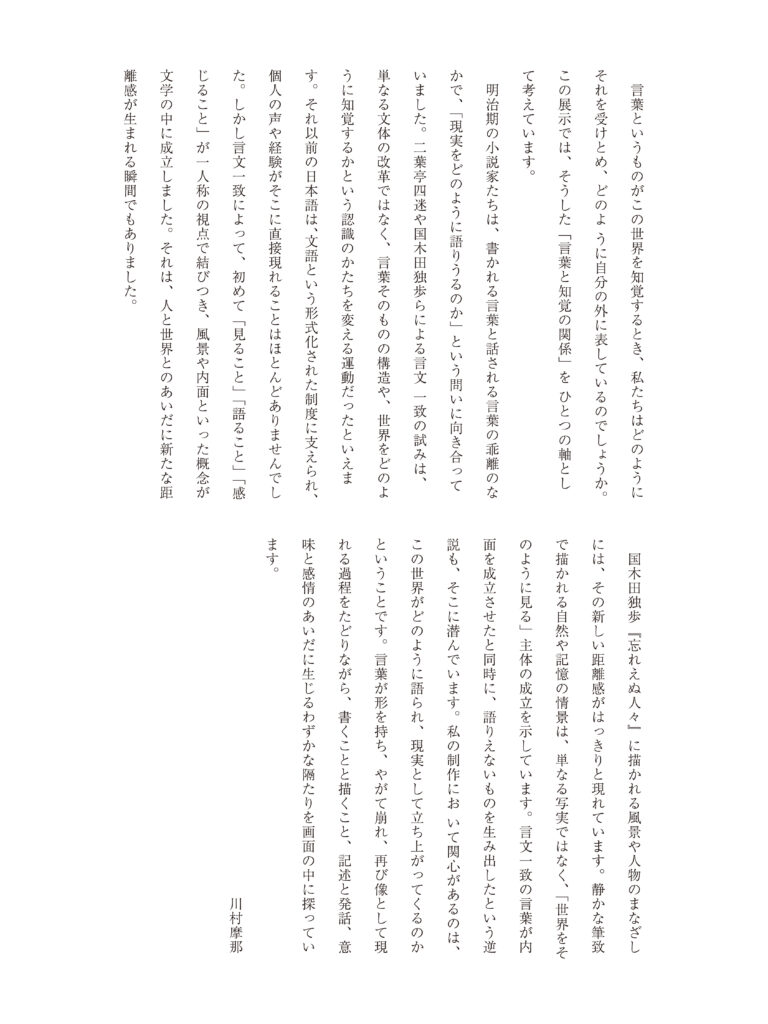 言葉というものがこの世界を知覚するとき、私たちはどのようにそれを受けとめ、どのように自分の外に表しているのでしょうか。この展示では、そうした「言葉と知覚の関係」をひとつの軸として考えています。

明治期の小説家たちは、書かれる言葉と話される言葉の乖離のなかで、「現実をどのように語りうるのか」という問いに向き合っていました。二葉亭四迷や国木田独歩らによる言文一致の試みは、単なる文体の改革ではなく、言葉そのものの構造や、世界をどのように知覚するかという認識のかたちを変える運動だったといえます。それ以前の日本語は、文語という形式化された制度に支えられ、個人の声や経験がそこに直接現れることはほとんどありませんでした。しかし言文一致によって、初めて「見ること」「語ること」「感じること」が一人称の視点で結びつき、風景や内面といった概念が文学の中に成立しました。それは、人と世界とのあいだに新たな距離感が生まれる瞬間でもありました。

国木田独歩『忘れえぬ人々』に描かれる風景や人物のまなざしには、その新しい距離感がはっきりと現れています。静かな筆致で描かれる自然や記憶の情景は、単なる写実ではなく、「世界をそのように見る」主体の成立を示しています。言文一致の言葉が内面を成立させたと同時に、語りえないものを生み出したという逆説も、そこに潜んでいます。私の制作において関心があるのは、この世界がどのように語られ、現実として立ち上がってくるのかということです。言葉が形を持ち、やがて崩れ、再び像として現れる過程をたどりながら、書くことと描くこと、記述と発話、意味と感情のあいだに生じるわずかな隔たりを画面の中に探っています。

川村摩那